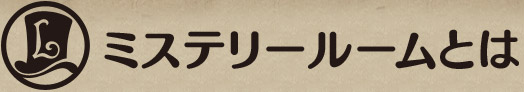 L ミステリールームとは